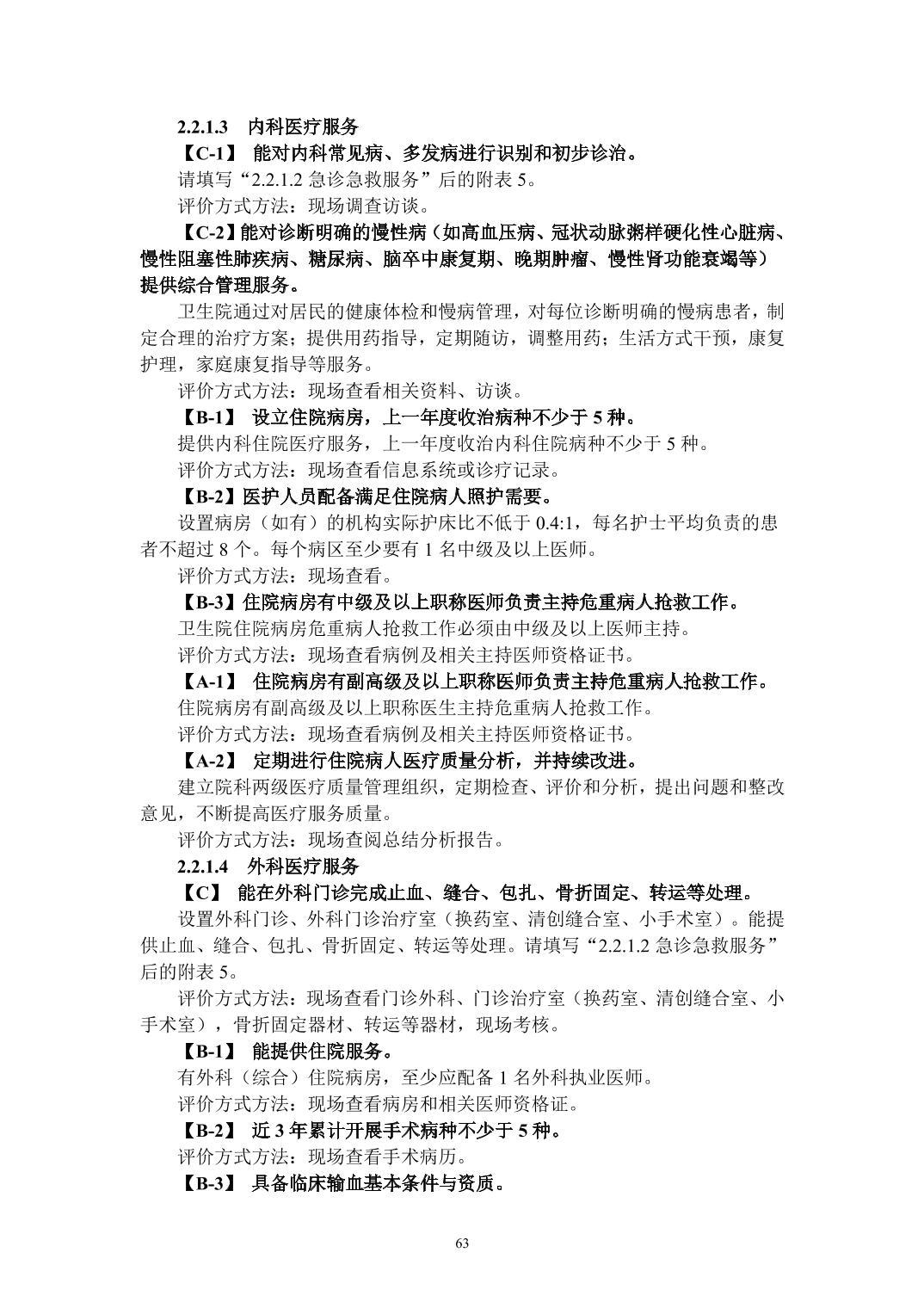 2.2.1.3　内科医疗服务

【C-1】 能对内科常见病、多发病进行识别和初步诊治。

请填写“2.2.1.2 急诊急救服务”后的附表 5。

评价方式方法：现场调查访谈。

【C-2】能对诊断明确的慢性病（如高血压病、冠状动脉粥样硬化性心脏病、慢性阻塞性肺疾病、糖尿病、脑卒中康复期、晚期肿瘤、慢性肾功能衰竭等）提供综合管理服务。

卫生院通过对居民的健康体检和慢病管理，对每位诊断明确的慢病患者，制定合理的治疗方案；提供用药指导，定期随访，调整用药；生活方式干预，康复护理，家庭康复指导等服务。

评价方式方法：现场查看相关资料、访谈。

【B-1】 设立住院病房，上一年度收治病种不少于 5 种。

提供内科住院医疗服务，上一年度收治内科住院病种不少于 5 种。

评价方式方法：现场查看信息系统或诊疗记录。

【B-2】医护人员配备满足住院病人照护需要。

设置病房（如有）的机构实际护床比不低于 0.4:1，每名护士平均负责的患者不超过 8 个。每个病区至少要有 1 名中级及以上医师。

评价方式方法：现场查看。

【B-3】住院病房有中级及以上职称医师负责主持危重病人抢救工作。

卫生院住院病房危重病人抢救工作必须由中级及以上医师主持。

评价方式方法：现场查看病例及相关主持医师资格证书。

【A-1】 住院病房有副高级及以上职称医师负责主持危重病人抢救工作。

住院病房有副高级及以上职称医生主持危重病人抢救工作。

评价方式方法：现场查看病例及相关主持医师资格证书。

【A-2】 定期进行住院病人医疗质量分析，并持续改进。

建立院科两级医疗质量管理组织，定期检查、评价和分析，提出问题和整改意见，不断提高医疗服务质量。

评价方式方法：现场查阅总结分析报告。

2.2.1.4　外科医疗服务

【C】 能在外科门诊完成止血、缝合、包扎、骨折固定、转运等处理。

设置外科门诊、外科门诊治疗室（换药室、清创缝合室、小手术室）。能提供止血、缝合、包扎、骨折固定、转运等处理。请填写“2.2.1.2 急诊急救服务”后的附表 5。

评价方式方法：现场查看门诊外科、门诊治疗室（换药室、清创缝合室、小手术室），骨折固定器材、转运等器材，现场考核。

【B-1】 能提供住院服务。

有外科（综合）住院病房，至少应配备 1 名外科执业医师。

评价方式方法：现场查看病房和相关医师资格证。

【B-2】 近 3 年累计开展手术病种不少于 5 种。

评价方式方法：现场查看手术病历。

【B-3】 具备临床输血基本条件与资质。

63